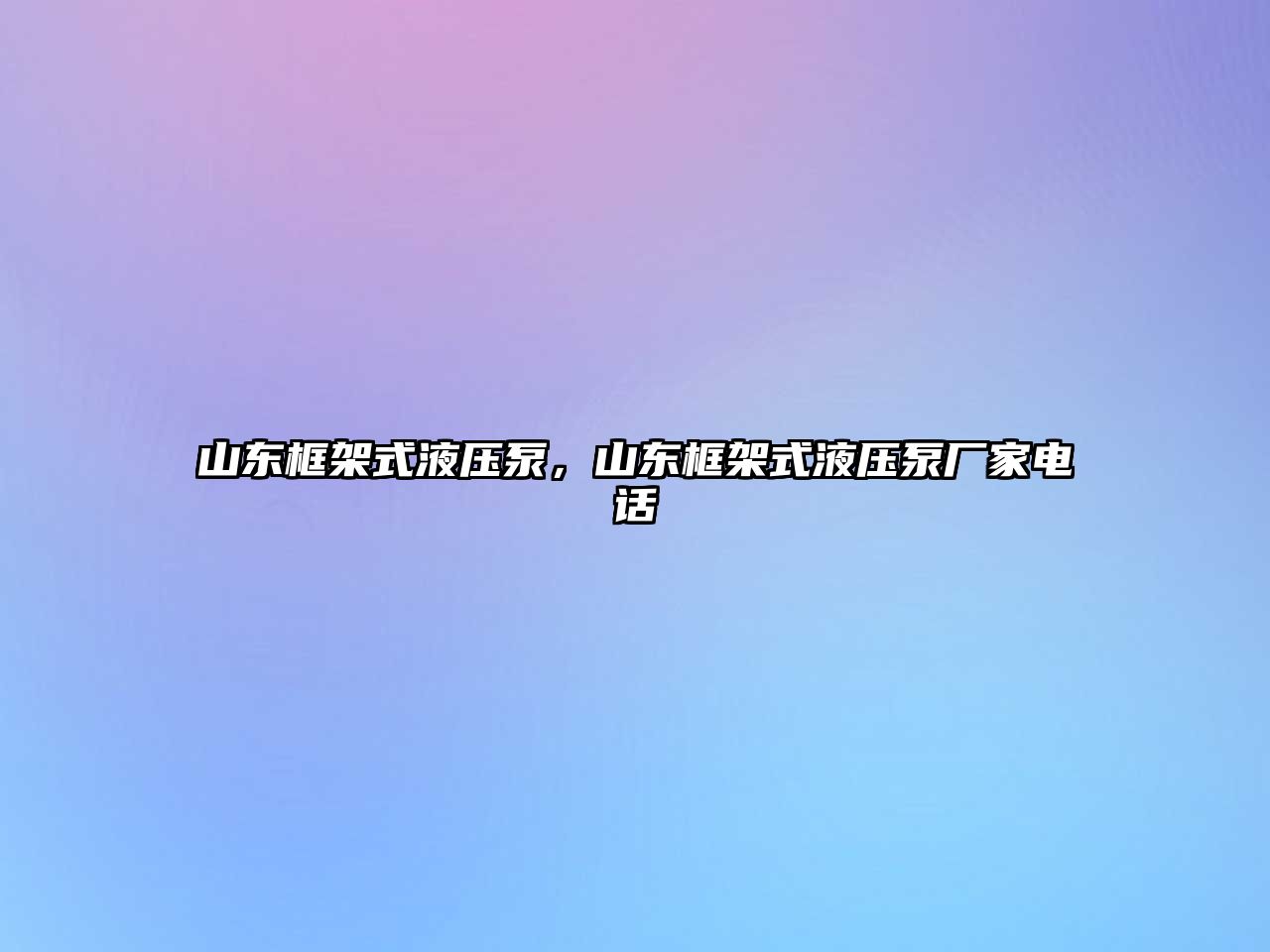 山东框架式液压泵，山东框架式液压泵厂家电话